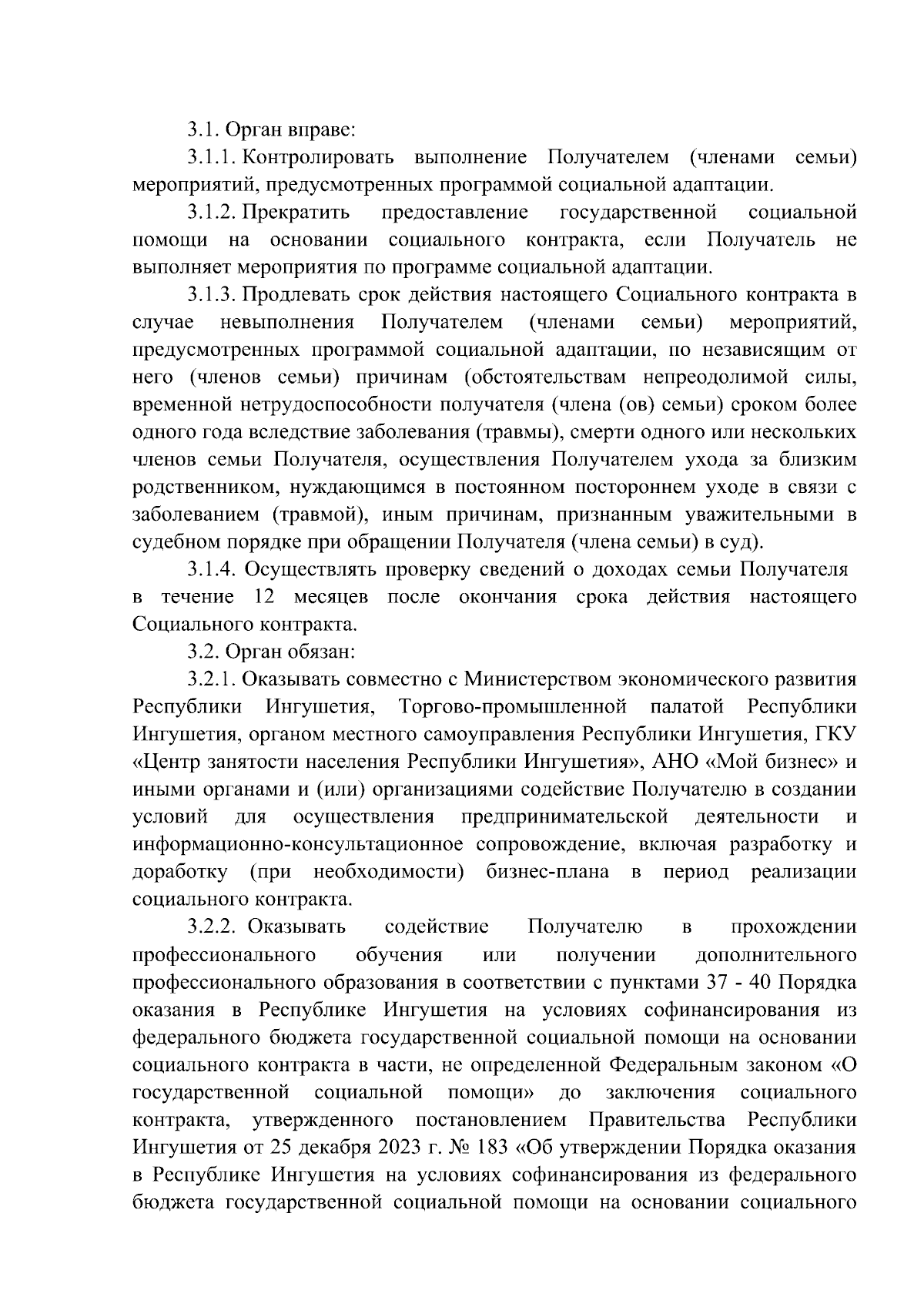 3.1. Орган вправе:

3.1.1. Контролировать выполнение Получателем (членами семьи) мероприятий, предусмотренных программой социальной адаптации.

3.1.2. Прекратить предоставление государственной социальной помощи на основании социального контракта, если Получатель не выполняет мероприятия по программе социальной адаптации.

3.1.3. Продлевать срок действия настоящего Социального контракта в случае невыполнения Получателем (членами семьи) мероприятий, предусмотренных программой социальной адаптации, по независящим от него (членов семьи) причинам (обстоятельствам непреодолимой силы, временной нетрудоспособности получателя (члена (ов) семьи) сроком более одного года вследствие заболевания (травмы), смерти одного или нескольких членов семьи Получателя, осуществления Получателем ухода за близким родственником, нуждающимся в постоянном постороннем уходе в связи с заболеванием (травмой), иным причинам, признанным уважительными в судебном порядке при обращении Получателя (члена семьи) в суд).

3.1.4. Осуществлять проверку сведений о доходах семьи Получателя в течение 12 месяцев после окончания срока действия настоящего Социального контракта.

3.2. Орган обязан:

3.2.1. Оказывать совместно с Министерством экономического развития Республики Ингушетия, Торгово-промышленной палатой Республики Ингушетия, органом местного самоуправления Республики Ингушетия, ГКУ «Центр занятости населения Республики Ингушетия», АНО «Мой бизнес» и иными органами и (или) организациями содействие Получателю в создании условий для осуществления предпринимательской деятельности и информационно-консультационное сопровождение, включая разработку и доработку (при необходимости) бизнес-плана в период реализации социального контракта.

3.2.2. Оказывать содействие Получателю в прохождении профессионального обучения или получении дополнительного профессионального образования в соответствии с пунктами 37 - 40 Порядка оказания в Республике Ингушетия на условиях софинансирования из федерального бюджета государственной социальной помощи на основании социального контракта в части, не определенной Федеральным законом «О государственной социальной помощи» до заключения социального контракта, утвержденного постановлением Правительства Республики Ингушетия от 25 декабря 2023 г. № 183 «Об утверждении Порядка оказания в Республике Ингушетия на условиях софинансирования из федерального бюджета государственной социальной помощи на основании социального